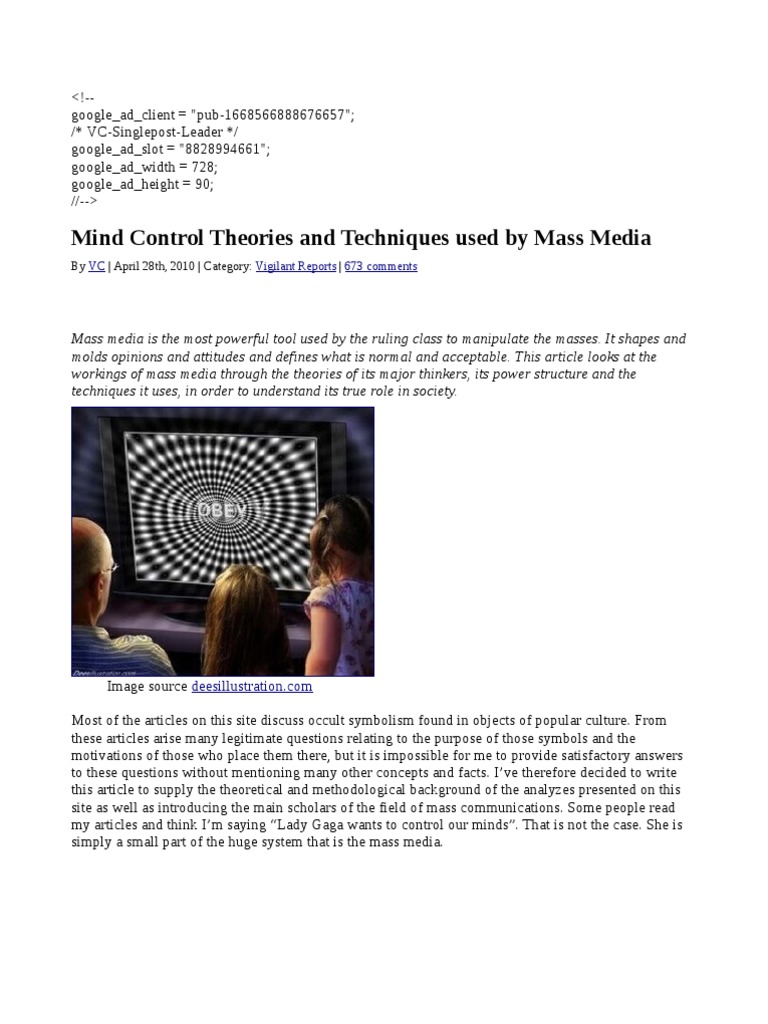 <!--
google_ad_client = "pub-1668566888676657";
/* VC-Singlepost-Leader */
google_ad_slot = "8828994661";
google_ad_width = 728;
google_ad_height = 90;
//-->

Mind Control Theories and Techniques used by Mass Media

By VC | April 28th, 2010 | Category: Vigilant Reports | 673 comments

Mass media is the most powerful tool used by the ruling class to manipulate the masses. It shapes and molds opinions and attitudes and defines what is normal and acceptable. This article looks at the workings of mass media through the theories of its major thinkers, its power structure and the techniques it uses, in order to understand its true role in society.

OBEY

Image source deesillustration.com

Most of the articles on this site discuss occult symbolism found in objects of popular culture. From these articles arise many legitimate questions relating to the purpose of those symbols and the motivations of those who place them there, but it is impossible for me to provide satisfactory answers to these questions without mentioning many other concepts and facts. I've therefore decided to write this article to supply the theoretical and methodological background of the analyzes presented on this site as well as introducing the main scholars of the field of mass communications. Some people read my articles and think I'm saying "Lady Gaga wants to control our minds". That is not the case. She is simply a small part of the huge system that is the mass media.